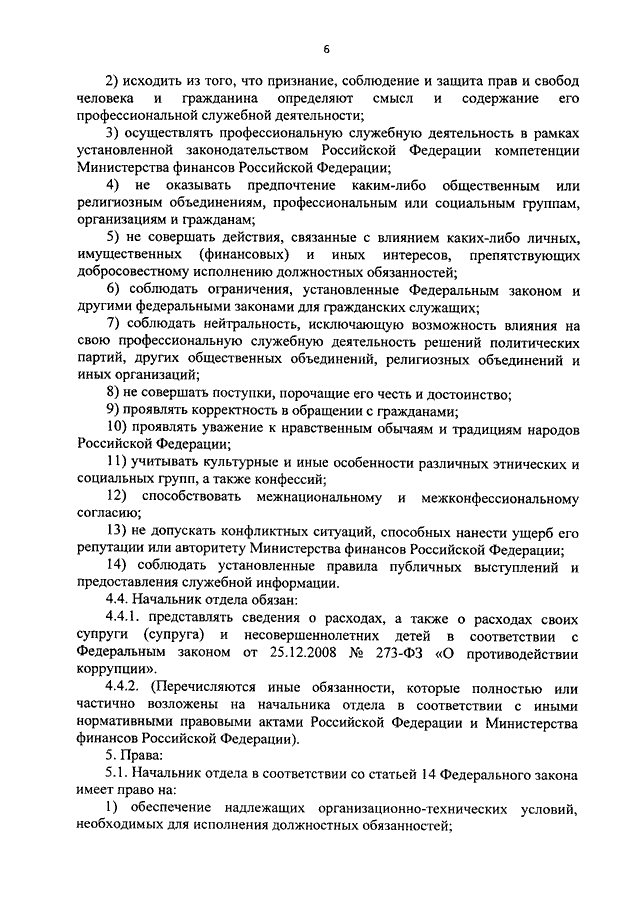 6

2) исходить из того, что признание, соблюдение и защита прав и свобод человека и гражданина определяют смысл и содержание его профессиональной служебной деятельности;

3) осуществлять профессиональную служебную деятельность в рамках установленной законодательством Российской Федерации компетенции Министерства финансов Российской Федерации;

4) не оказывать предпочтение каким-либо общественным или религиозным объединениям, профессиональным или социальным группам, организациям и гражданам;

5) не совершать действия, связанные с влиянием каких-либо личных, имущественных (финансовых) и иных интересов, препятствующих добросовестному исполнению должностных обязанностей;

6) соблюдать ограничения, установленные Федеральным законом и другими федеральными законами для гражданских служащих;

7) соблюдать нейтральность, исключающую возможность влияния на свою профессиональную служебную деятельность решений политических партий, других общественных объединений, религиозных объединений и иных организаций;

8) не совершать поступки, порочащие его честь и достоинство;

9) проявлять корректность в обращении с гражданами;

10) проявлять уважение к нравственным обычаям и традициям народов Российской Федерации;

11) учитывать культурные и иные особенности различных этнических и социальных групп, а также конфессий;

12) способствовать межнациональному и межконфессиональному согласию;

13) не допускать конфликтных ситуаций, способных нанести ущерб его репутации или авторитету Министерства финансов Российской Федерации;

14) соблюдать установленные правила публичных выступлений и предоставления служебной информации.

4.4. Начальник отдела обязан:

4.4.1. представлять сведения о расходах, а также о расходах своих супруги (супруга) и несовершеннолетних детей в соответствии с Федеральным законом от 25.12.2008 № 273-ФЗ «О противодействии коррупции».

4.4.2. (Перечисляются иные обязанности, которые полностью или частично возложены на начальника отдела в соответствии с иными нормативными правовыми актами Российской Федерации и Министерства финансов Российской Федерации).

5. Права:

5.1. Начальник отдела в соответствии со статьей 14 Федерального закона имеет право на:

1) обеспечение надлежащих организационно-технических условий, необходимых для исполнения должностных обязанностей;